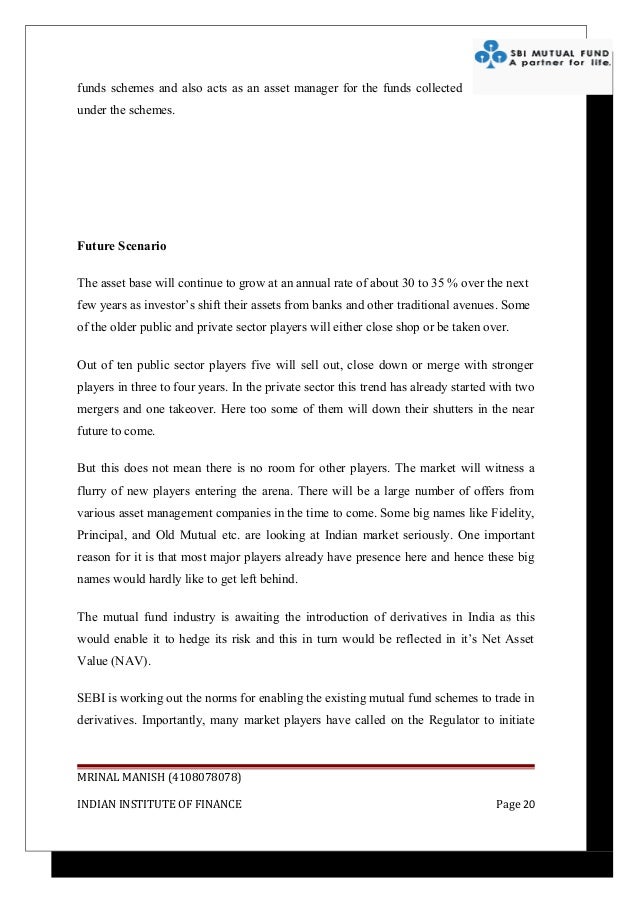 SBI MUTUAL FUND
A partner for life.

funds schemes and also acts as an asset manager for the funds collected under the schemes.

Future Scenario

The asset base will continue to grow at an annual rate of about 30 to 35 % over the next few years as investor's shift their assets from banks and other traditional avenues. Some of the older public and private sector players will either close shop or be taken over.

Out of ten public sector players five will sell out, close down or merge with stronger players in three to four years. In the private sector this trend has already started with two mergers and one takeover. Here too some of them will down their shutters in the near future to come.

But this does not mean there is no room for other players. The market will witness a flurry of new players entering the arena. There will be a large number of offers from various asset management companies in the time to come. Some big names like Fidelity, Principal, and Old Mutual etc. are looking at Indian market seriously. One important reason for it is that most major players already have presence here and hence these big names would hardly like to get left behind.

The mutual fund industry is awaiting the introduction of derivatives in India as this would enable it to hedge its risk and this in turn would be reflected in it's Net Asset Value (NAV).

SEBI is working out the norms for enabling the existing mutual fund schemes to trade in derivatives. Importantly, many market players have called on the Regulator to initiate

MRINAL MANISH (4108078078)

INDIAN INSTITUTE OF FINANCE Page 20